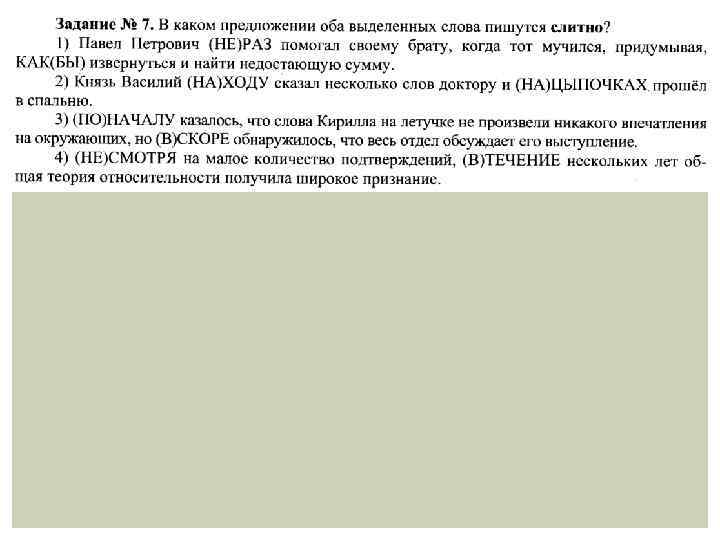 Задание № 7. В каком предложении оба выделенных слова пишутся слитно?

1) Павел Петрович (НЕ)РАЗ помогал своему брату, когда тот мучился, придумывая, КАК(БЫ) извернуться и найти недостающую сумму.

2) Князь Василий (НА)ХОДУ сказал несколько слов доктору и (НА)ЦЫПОЧКАХ прошёл в спальню.

3) (ПО)НАЧАЛУ казалось, что слова Кирилла на летучке не произвели никакого впечатления на окружающих, но (В)СКОРЕ обнаружилось, что весь отдел обсуждает его выступление.

4) (НЕ)СМОТРЯ на малое количество подтверждений, (В)ТЕЧЕНИЕ нескольких лет общая теория относительности получила широкое признание.